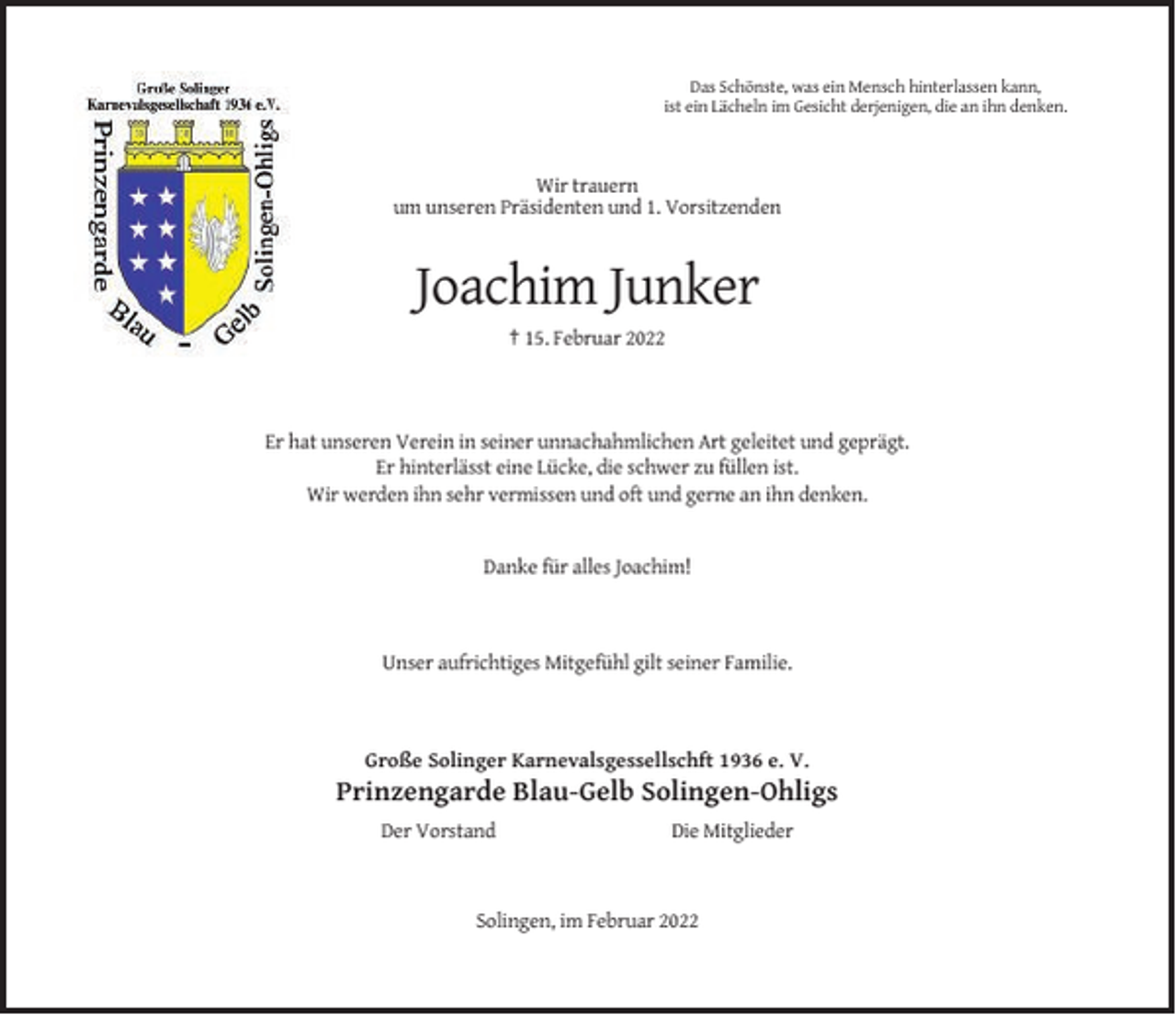 Große Solinger
Karnevalsgesellschaft 1936 e.V.
Prinzengarde
Blau - Gelb
Solingen-Ohligs

Das Schönste, was ein Mensch hinterlassen kann,
ist ein Lächeln im Gesicht derjenigen, die an ihn denken.

Wir trauern
um unseren Präsidenten und 1. Vorsitzenden

Joachim Junker

† 15. Februar 2022

Er hat unseren Verein in seiner unnachahmlichen Art geleitet und geprägt.
Er hinterlässt eine Lücke, die schwer zu füllen ist.
Wir werden ihn sehr vermissen und oft und gerne an ihn denken.

Danke für alles Joachim!

Unser aufrichtiges Mitgefühl gilt seiner Familie.

Große Solinger Karnevalsgessellschft 1936 e. V.
Prinzengarde Blau-Gelb Solingen-Ohligs
Der Vorstand Die Mitglieder

Solingen, im Februar 2022